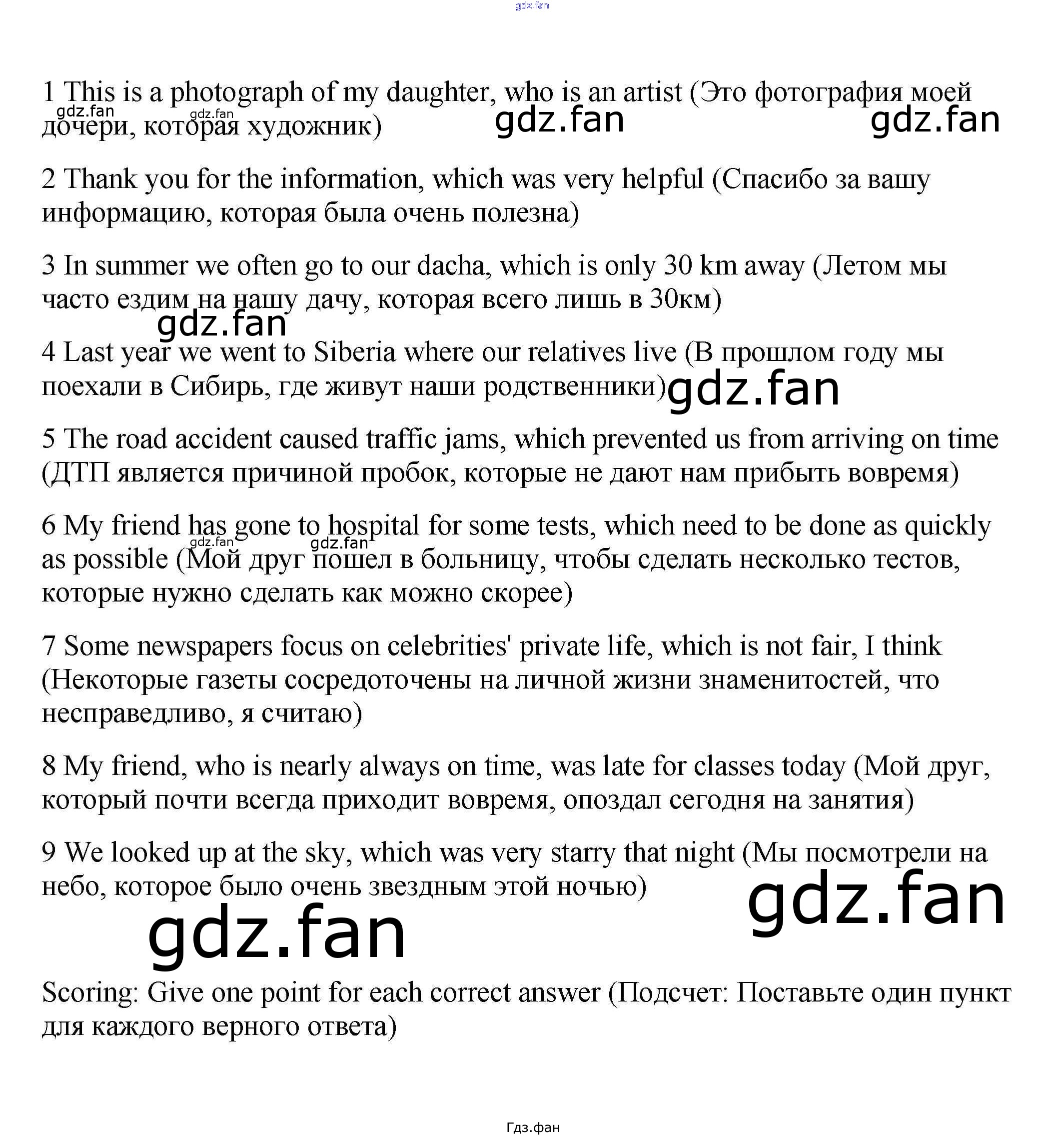 1 This is a photograph of my daughter, who is an artist (Это фотография моей дочери, которая художник)

2 Thank you for the information, which was very helpful (Спасибо за вашу информацию, которая была очень полезна)

3 In summer we often go to our dacha, which is only 30 km away (Летом мы часто ездим на нашу дачу, которая всего лишь в 30км)

4 Last year we went to Siberia where our relatives live (В прошлом году мы поехали в Сибирь, где живут наши родственники)

5 The road accident caused traffic jams, which prevented us from arriving on time (ДТП является причиной пробок, которые не дают нам прибыть вовремя)

6 My friend has gone to hospital for some tests, which need to be done as quickly as possible (Мой друг пошел в больницу, чтобы сделать несколько тестов, которые нужно сделать как можно скорее)

7 Some newspapers focus on celebrities' private life, which is not fair, I think (Некоторые газеты сосредоточены на личной жизни знаменитостей, что несправедливо, я считаю)

8 My friend, who is nearly always on time, was late for classes today (Мой друг, который почти всегда приходит вовремя, опоздал сегодня на занятия)

9 We looked up at the sky, which was very starry that night (Мы посмотрели на небо, которое было очень звездным этой ночью)

Scoring: Give one point for each correct answer (Подсчет: Поставьте один пункт для каждого верного ответа)

Гдз.фан

gdz.fan